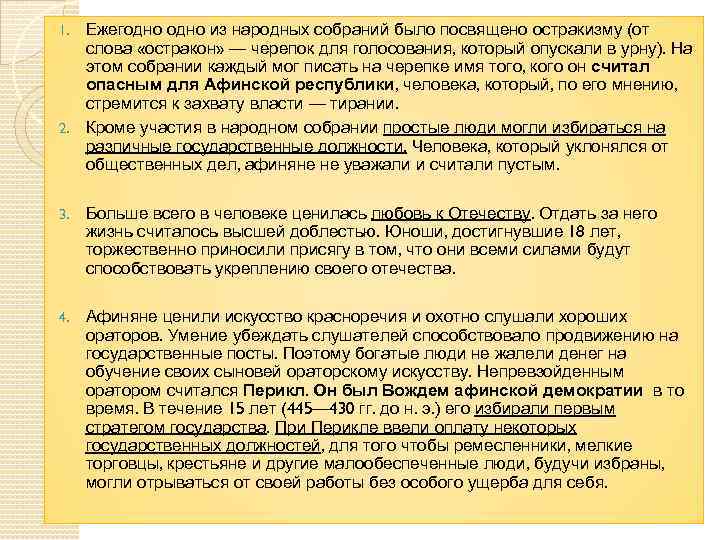 1. Ежегодно одно из народных собраний было посвящено остракизму (от слова «остракон» — черепок для голосования, который опускали в урну). На этом собрании каждый мог писать на черепке имя того, кого он считал опасным для Афинской республики, человека, который, по его мнению, стремится к захвату власти — тирании.

2. Кроме участия в народном собрании простые люди могли избираться на различные государственные должности. Человека, который уклонялся от общественных дел, афиняне не уважали и считали пустым.

3. Больше всего в человеке ценилась любовь к Отечеству. Отдать за него жизнь считалось высшей доблестью. Юноши, достигнувшие 18 лет, торжественно приносили присягу в том, что они всеми силами будут способствовать укреплению своего отечества.

4. Афиняне ценили искусство красноречия и охотно слушали хороших ораторов. Умение убеждать слушателей способствовало продвижению на государственные посты. Поэтому богатые люди не жалели денег на обучение своих сыновей ораторскому искусству. Непревзойденным оратором считался Перикл. Он был Вождем афинской демократии в то время. В течение 15 лет (445—430 гг. до н. э.) его избирали первым стратегом государства. При Перикле ввели оплату некоторых государственных должностей, для того чтобы ремесленники, мелкие торговцы, крестьяне и другие малообеспеченные люди, будучи избраны, могли отрываться от своей работы без особого ущерба для себя.